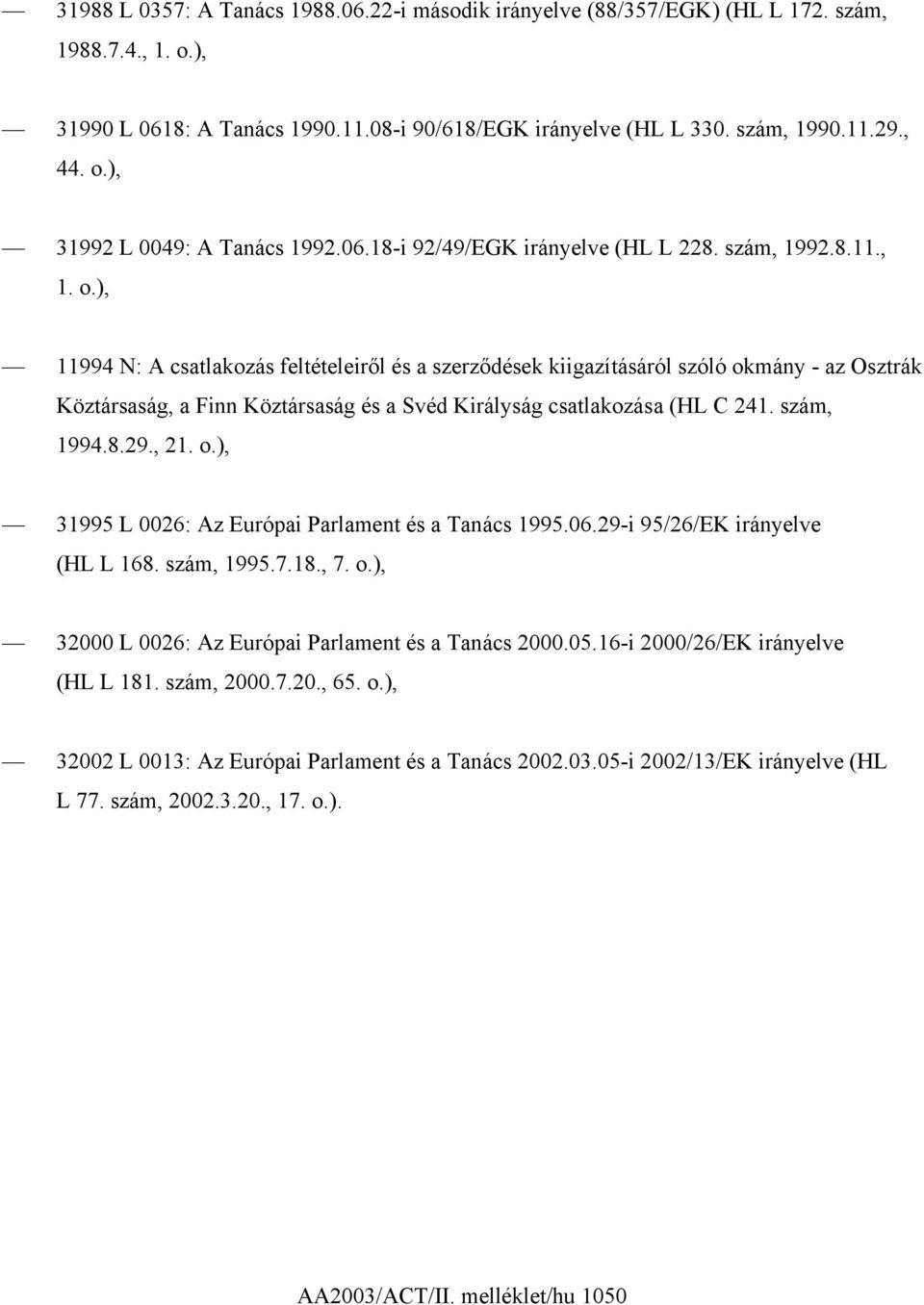 — 31988 L 0357: A Tanács 1988.06.22-i második irányelve (88/357/EGK) (HL L 172. szám, 1988.7.4., 1. o.),

— 31990 L 0618: A Tanács 1990.11.08-i 90/618/EGK irányelve (HL L 330. szám, 1990.11.29., 44. o.),

— 31992 L 0049: A Tanács 1992.06.18-i 92/49/EGK irányelve (HL L 228. szám, 1992.8.11., 1. o.),

— 11994 N: A csatlakozás feltételeiről és a szerződések kiigazításáról szóló okmány - az Osztrák Köztársaság, a Finn Köztársaság és a Svéd Királyság csatlakozása (HL C 241. szám, 1994.8.29., 21. o.),

— 31995 L 0026: Az Európai Parlament és a Tanács 1995.06.29-i 95/26/EK irányelve (HL L 168. szám, 1995.7.18., 7. o.),

— 32000 L 0026: Az Európai Parlament és a Tanács 2000.05.16-i 2000/26/EK irányelve (HL L 181. szám, 2000.7.20., 65. o.),

— 32002 L 0013: Az Európai Parlament és a Tanács 2002.03.05-i 2002/13/EK irányelve (HL L 77. szám, 2002.3.20., 17. o.).

AA2003/ACT/II. melléklet/hu 1050